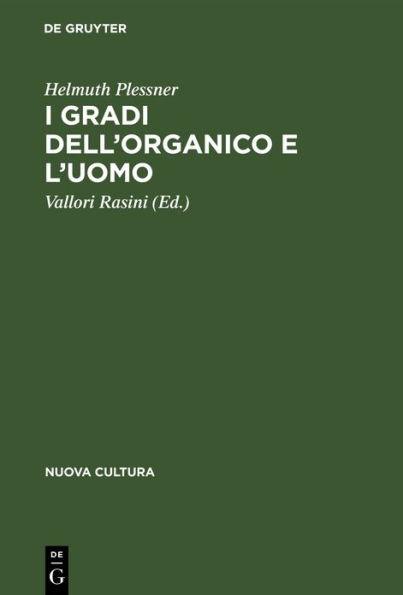 DE GRUYTER

Helmuth Plessner
I GRADI DELL'ORGANICO E L'UOMO

Vallori Rasini (Ed.)

NUOVA CULTURA

DE
G